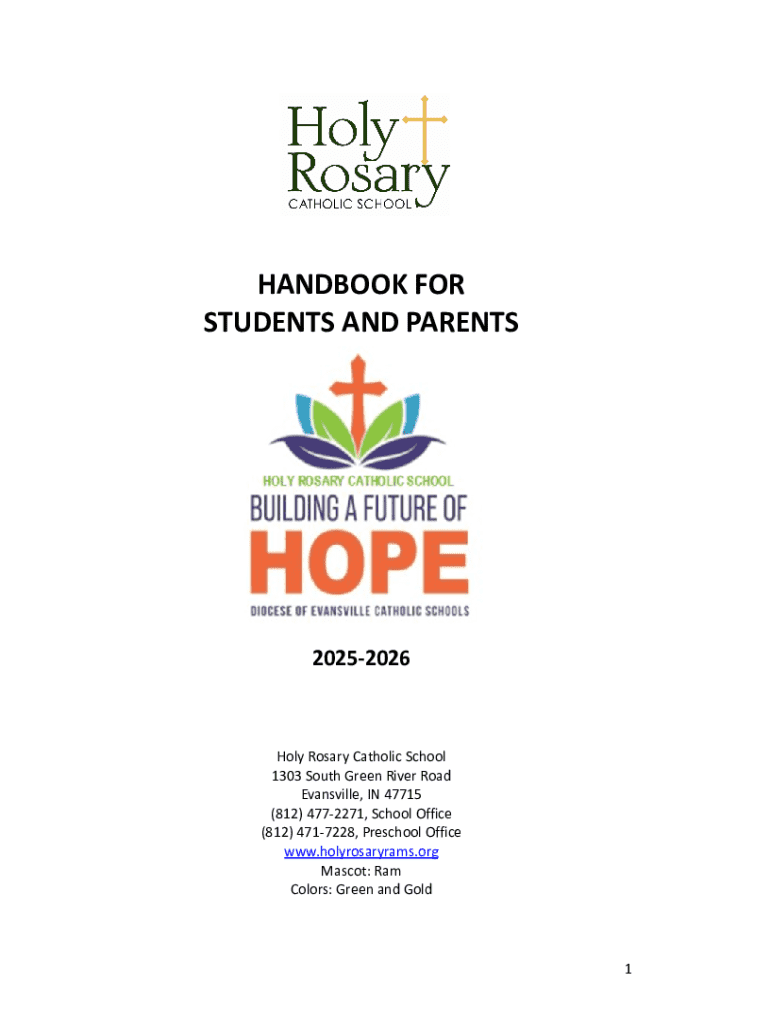 Holy Rosary
CATHOLIC SCHOOL

HANDBOOK FOR
STUDENTS AND PARENTS

HOLY ROSARY CATHOLIC SCHOOL
BUILDING A FUTURE OF
HOPE
DIOCESE OF EVANSVILLE CATHOLIC SCHOOLS

2025-2026

Holy Rosary Catholic School
1303 South Green River Road
Evansville, IN 47715
(812) 477-2271, School Office
(812) 471-7228, Preschool Office
www.holyrosaryrams.org
Mascot: Ram
Colors: Green and Gold

1